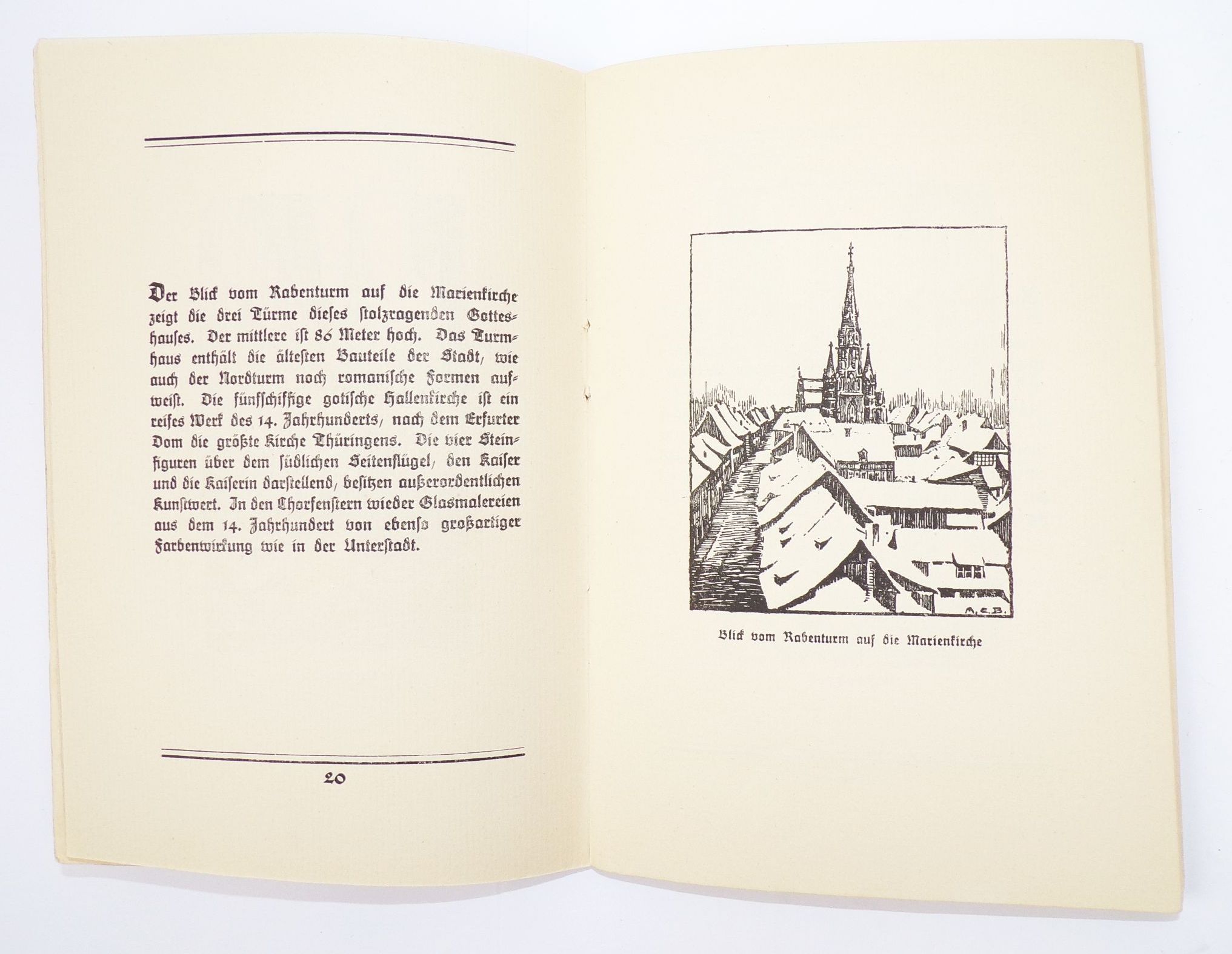 Der Blick vom Rabenturm auf die Marienkirche zeigt die drei Türme dieses stolzragenden Gotteshauses. Der mittlere ist 86 Meter hoch. Das Turmhaus enthält die ältesten Bauteile der Stadt, wie auch der Nordturm noch romanische Formen aufweist. Die fünfschiffige gotische Hallenkirche ist ein reifes Werk des 14. Jahrhunderts, nach dem Erfurter Dom die größte Kirche Thüringens. Die vier Steinfiguren über dem südlichen Seitenflügel, den Kaiser und die Kaiserin darstellend, besitzen außerordentlichen Kunstwert. In den Chorfenstern wieder Glasmalereien aus dem 14. Jahrhundert von ebenso großartiger Farbenwirkung wie in der Unterstadt.

20

A.E.B.

Blick vom Rabenturm auf die Marienkirche